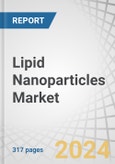 REPORT

Lipid Nanoparticles Market

317 pages

2024